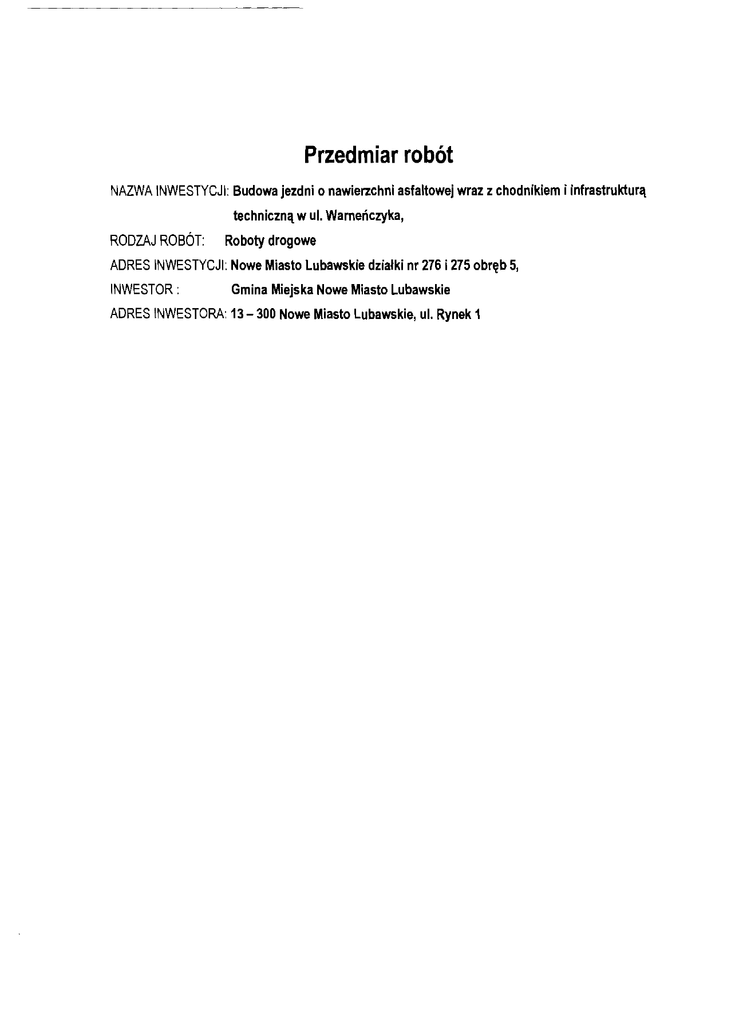 Przedmiar robót

NAZWA INWESTYCJI: Budowa jezdni o nawierzchni asfaltowej wraz z chodnikiem i infrastrukturą techniczną w ul. Warneńczyka,

RODZAJ ROBÓT: Roboty drogowe

ADRES INWESTYCJI: Nowe Miasto Lubawskie działki nr 276 i 275 obręb 5,

INWESTOR : Gmina Miejska Nowe Miasto Lubawskie

ADRES INWESTORA: 13 – 300 Nowe Miasto Lubawskie, ul. Rynek 1